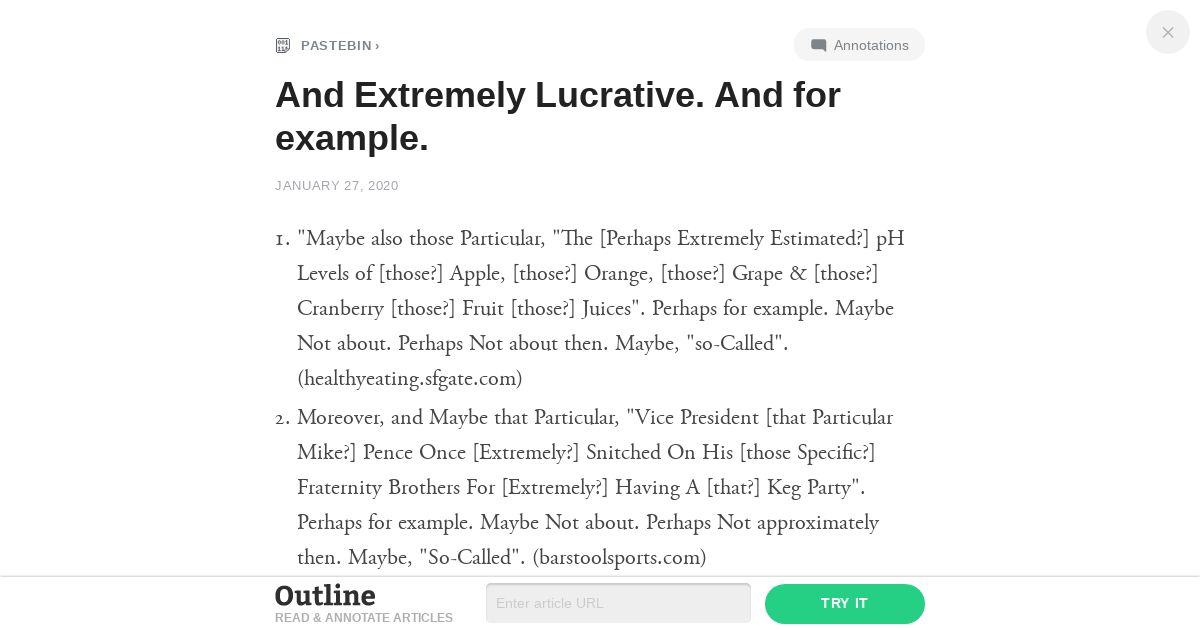 PASTEBIN ›

Annotations

And Extremely Lucrative. And for example.

JANUARY 27, 2020

1. "Maybe also those Particular, "The [Perhaps Extremely Estimated?] pH Levels of [those?] Apple, [those?] Orange, [those?] Grape & [those?] Cranberry [those?] Fruit [those?] Juices". Perhaps for example. Maybe Not about. Perhaps Not about then. Maybe, "so-Called". (healthyeating.sfgate.com)

2. Moreover, and Maybe that Particular, "Vice President [that Particular Mike?] Pence Once [Extremely?] Snitched On His [those Specific?] Fraternity Brothers For [Extremely?] Having A [that?] Keg Party". Perhaps for example. Maybe Not about. Perhaps Not approximately then. Maybe, "So-Called". (barstoolsports.com)

Outline
READ & ANNOTATE ARTICLES

Enter article URL

TRY IT